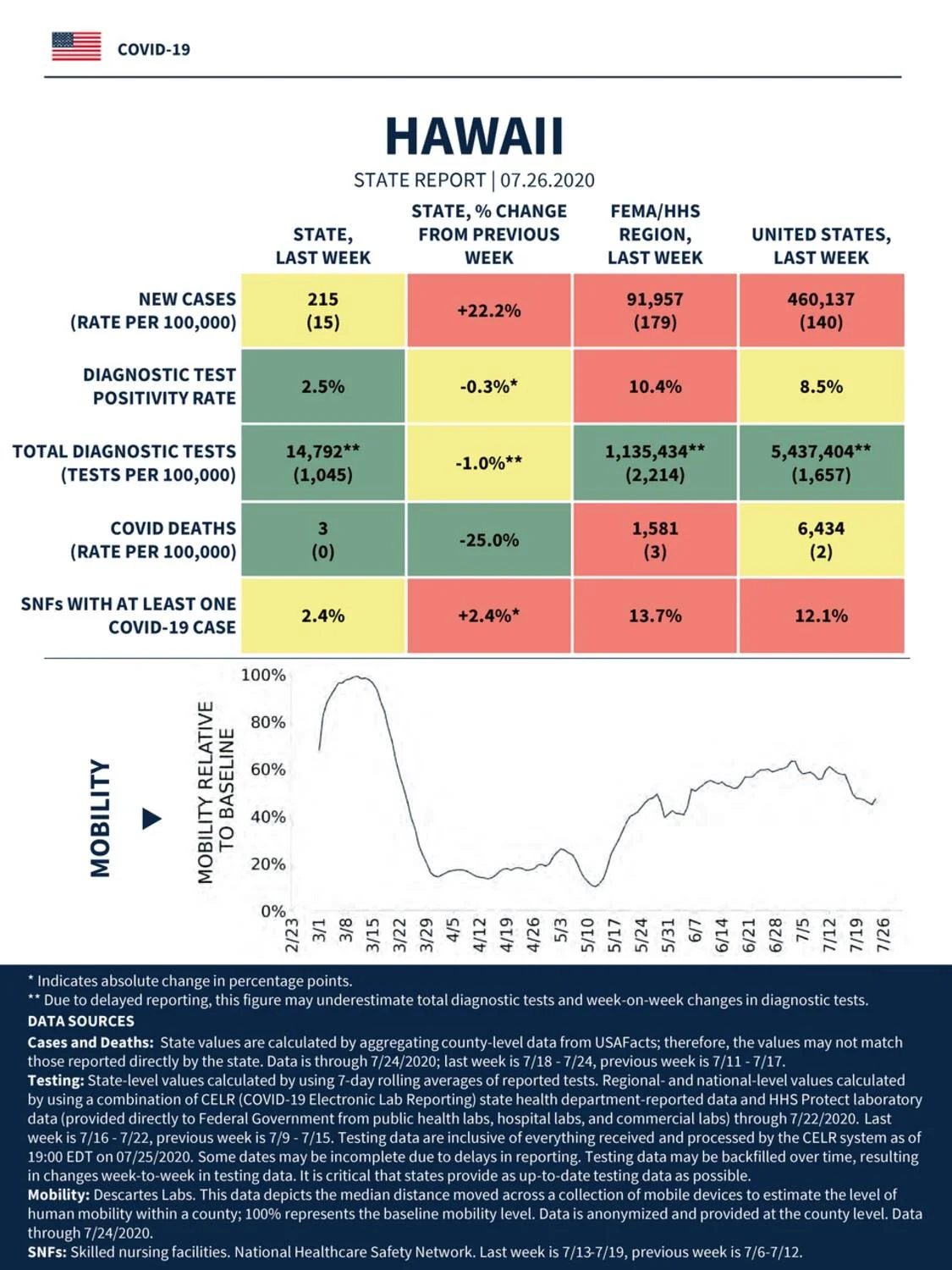 COVID-19

HAWAII

STATE REPORT | 07.26.2020

| | STATE, LAST WEEK | STATE, % CHANGE FROM PREVIOUS WEEK | FEMA/HHS REGION, LAST WEEK | UNITED STATES, LAST WEEK |
|---|---|---|---|---|
| NEW CASES (RATE PER 100,000) | 215 (15) | +22.2% | 91,957 (179) | 460,137 (140) |
| DIAGNOSTIC TEST POSITIVITY RATE | 2.5% | -0.3%* | 10.4% | 8.5% |
| TOTAL DIAGNOSTIC TESTS (TESTS PER 100,000) | 14,792** (1,045) | -1.0%** | 1,135,434** (2,214) | 5,437,404** (1,657) |
| COVID DEATHS (RATE PER 100,000) | 3 (0) | -25.0% | 1,581 (3) | 6,434 (2) |
| SNFs WITH AT LEAST ONE COVID-19 CASE | 2.4% | +2.4%* | 13.7% | 12.1% |

MOBILITY

MOBILITY RELATIVE TO BASELINE

100%
80%
60%
40%
20%
0%

2/23 3/1 3/8 3/15 3/22 3/29 4/5 4/12 4/19 4/26 5/3 5/10 5/17 5/24 5/31 6/7 6/14 6/21 6/28 7/5 7/12 7/19 7/26

* Indicates absolute change in percentage points.
** Due to delayed reporting, this figure may underestimate total diagnostic tests and week-on-week changes in diagnostic tests.
DATA SOURCES
Cases and Deaths: State values are calculated by aggregating county-level data from USAFacts; therefore, the values may not match those reported directly by the state. Data is through 7/24/2020; last week is 7/18 - 7/24, previous week is 7/11 - 7/17.
Testing: State-level values calculated by using 7-day rolling averages of reported tests. Regional- and national-level values calculated by using a combination of CELR (COVID-19 Electronic Lab Reporting) state health department-reported data and HHS Protect laboratory data (provided directly to Federal Government from public health labs, hospital labs, and commercial labs) through 7/22/2020. Last week is 7/16 - 7/22, previous week is 7/9 - 7/15. Testing data are inclusive of everything received and processed by the CELR system as of 19:00 EDT on 07/25/2020. Some dates may be incomplete due to delays in reporting. Testing data may be backfilled over time, resulting in changes week-to-week in testing data. It is critical that states provide as up-to-date testing data as possible.
Mobility: Descartes Labs. This data depicts the median distance moved across a collection of mobile devices to estimate the level of human mobility within a county; 100% represents the baseline mobility level. Data is anonymized and provided at the county level. Data through 7/24/2020.
SNFs: Skilled nursing facilities. National Healthcare Safety Network. Last week is 7/13-7/19, previous week is 7/6-7/12.